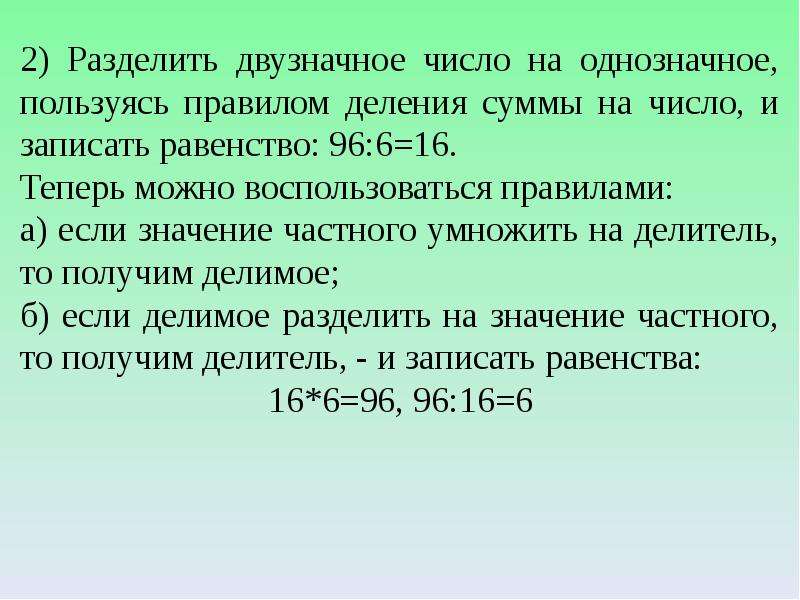 2) Разделить двузначное число на однозначное, пользуясь правилом деления суммы на число, и записать равенство: 96:6=16.
Теперь можно воспользоваться правилами:
а) если значение частного умножить на делитель, то получим делимое;
б) если делимое разделить на значение частного, то получим делитель, - и записать равенства:
16*6=96, 96:16=6